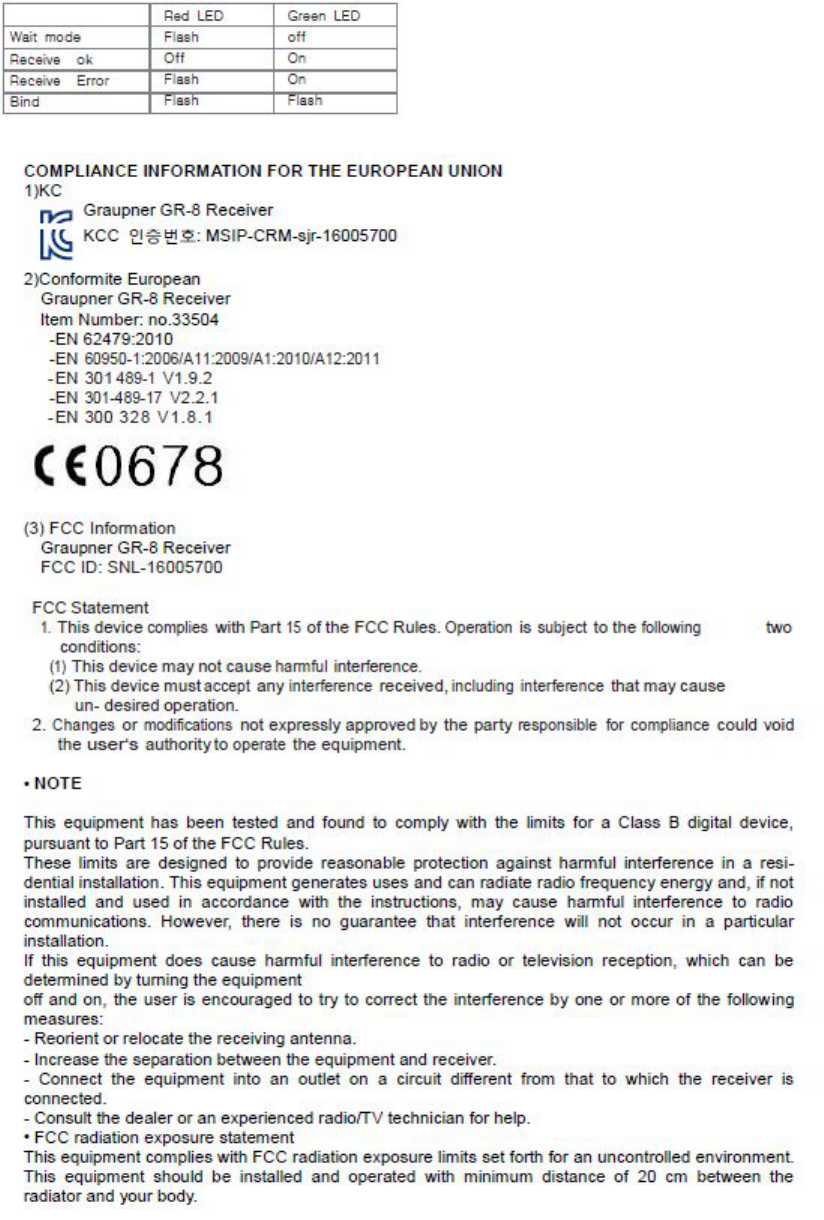 |  | Red LED | Green LED |
|---|---|---|
| Wait mode | Flash | off |
| Receive ok | Off | On |
| Receive Error | Flash | On |
| Bind | Flash | Flash |

COMPLIANCE INFORMATION FOR THE EUROPEAN UNION
1)KC
Graupner GR-8 Receiver
KCC 인증번호: MSIP-CRM-sjr-16005700

2)Conformite European
Graupner GR-8 Receiver
Item Number: no.33504
-EN 62479:2010
-EN 60950-1:2006/A11:2009/A1:2010/A12:2011
-EN 301489-1 V1.9.2
-EN 301-489-17 V2.2.1
-EN 300 328 V1.8.1

CE0678

(3) FCC Information
Graupner GR-8 Receiver
FCC ID: SNL-16005700

FCC Statement
1. This device complies with Part 15 of the FCC Rules. Operation is subject to the following two conditions:
(1) This device may not cause harmful interference.
(2) This device must accept any interference received, including interference that may cause un- desired operation.
2. Changes or modifications not expressly approved by the party responsible for compliance could void the user's authority to operate the equipment.

• NOTE

This equipment has been tested and found to comply with the limits for a Class B digital device, pursuant to Part 15 of the FCC Rules.
These limits are designed to provide reasonable protection against harmful interference in a residential installation. This equipment generates uses and can radiate radio frequency energy and, if not installed and used in accordance with the instructions, may cause harmful interference to radio communications. However, there is no guarantee that interference will not occur in a particular installation.
If this equipment does cause harmful interference to radio or television reception, which can be determined by turning the equipment
off and on, the user is encouraged to try to correct the interference by one or more of the following measures:
- Reorient or relocate the receiving antenna.
- Increase the separation between the equipment and receiver.
- Connect the equipment into an outlet on a circuit different from that to which the receiver is connected.
- Consult the dealer or an experienced radio/TV technician for help.
• FCC radiation exposure statement
This equipment complies with FCC radiation exposure limits set forth for an uncontrolled environment. This equipment should be installed and operated with minimum distance of 20 cm between the radiator and your body.